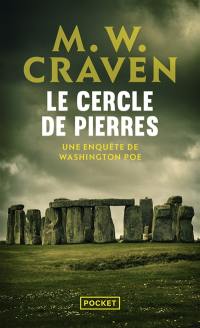 M. W. CRAVEN

LE CERCLE DE PIERRES

UNE ENQUÊTE DE WASHINGTON POE

POCKET